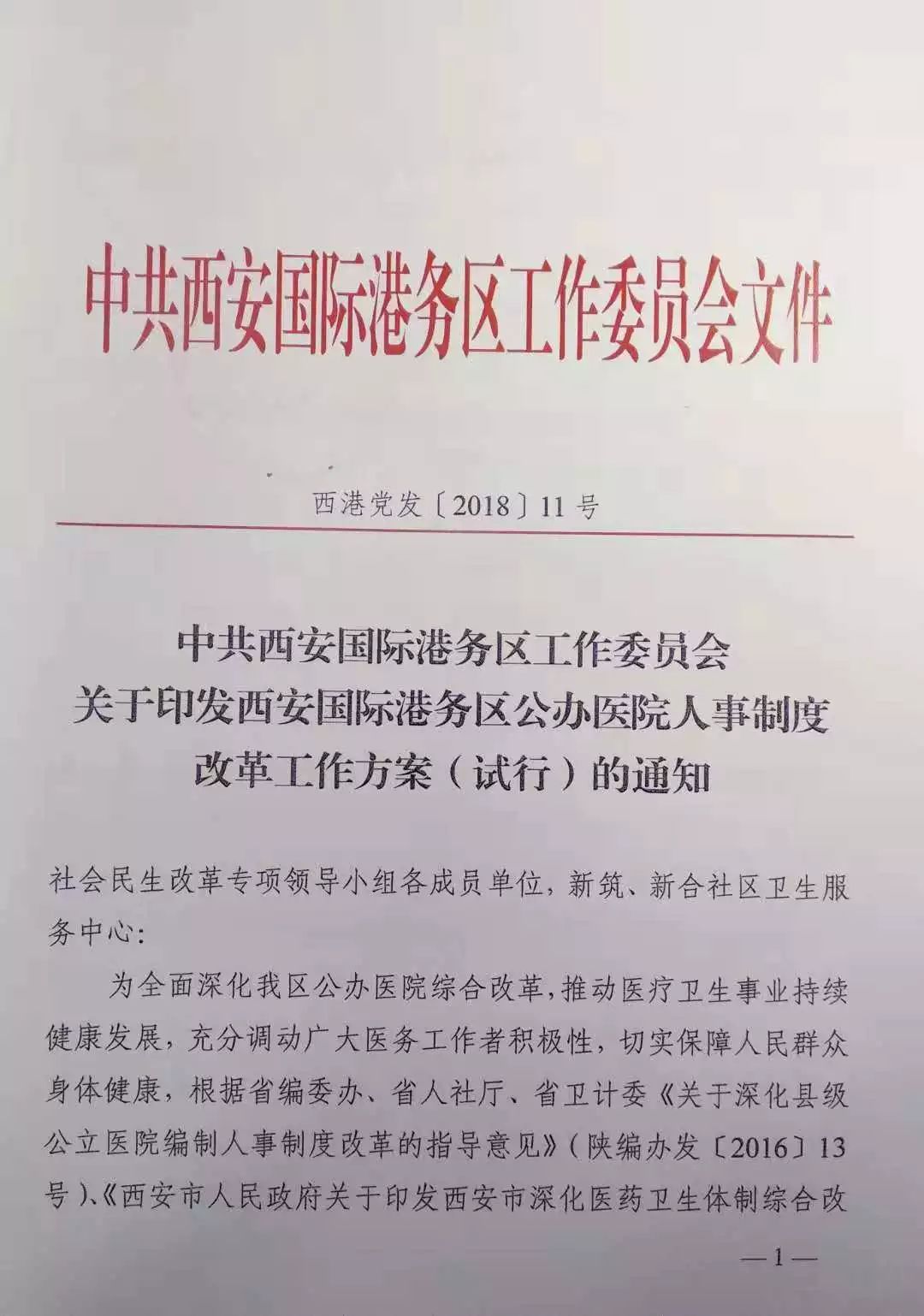 中共西安国际港务区工作委员会文件

西港党发〔2018〕11号

中共西安国际港务区工作委员会
关于印发西安国际港务区公办医院人事制度
改革工作方案（试行）的通知

社会民生改革专项领导小组各成员单位，新筑、新合社区卫生服务中心：

为全面深化我区公办医院综合改革，推动医疗卫生事业持续健康发展，充分调动广大医务工作者积极性，切实保障人民群众身体健康，根据省编委办、省人社厅、省卫计委《关于深化县级公立医院编制人事制度改革的指导意见》（陕编办发〔2016〕13号）、《西安市人民政府关于印发西安市深化医药卫生体制综合改

—1—